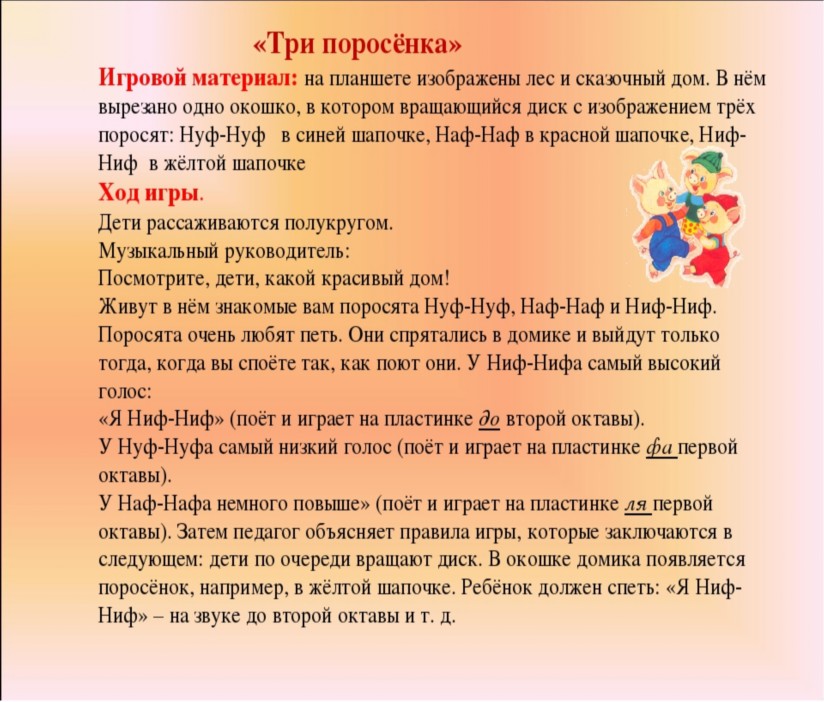 «Три поросёнка»

Игровой материал: на планшете изображены лес и сказочный дом. В нём вырезано одно окошко, в котором вращающийся диск с изображением трёх поросят: Нуф-Нуф в синей шапочке, Наф-Наф в красной шапочке, Ниф-Ниф в жёлтой шапочке

Ход игры.

Дети рассаживаются полукругом.
Музыкальный руководитель:
Посмотрите, дети, какой красивый дом!
Живут в нём знакомые вам поросята Нуф-Нуф, Наф-Наф и Ниф-Ниф. Поросята очень любят петь. Они спрятались в домике и выйдут только тогда, когда вы споёте так, как поют они. У Ниф-Нифа самый высокий голос:
«Я Ниф-Ниф» (поёт и играет на пластинке до второй октавы).
У Нуф-Нуфа самый низкий голос (поёт и играет на пластинке фа первой октавы).
У Наф-Нафа немного повыше» (поёт и играет на пластинке ля первой октавы). Затем педагог объясняет правила игры, которые заключаются в следующем: дети по очереди вращают диск. В окошке домика появляется поросёнок, например, в жёлтой шапочке. Ребёнок должен спеть: «Я Ниф-Ниф» – на звуке до второй октавы и т. д.